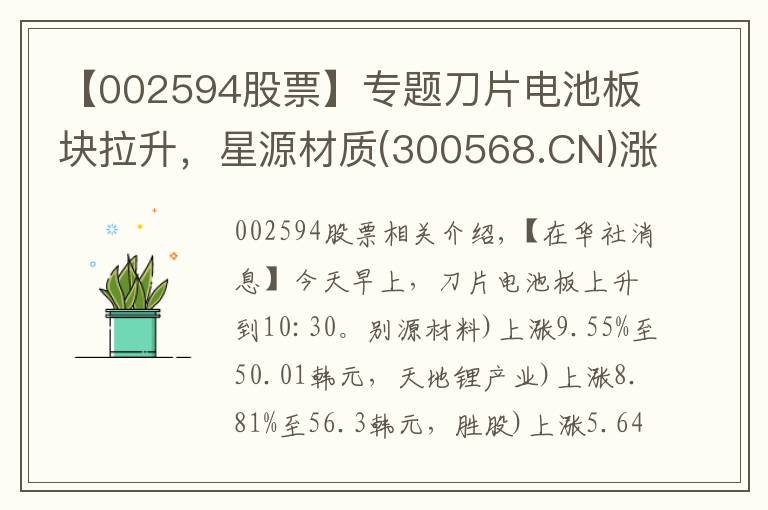 【002594股票】专题刀片电池板块拉升，星源材质(300568.CN)涨

002594股票相关介绍，【在华社消息】今天早上，刀片电池板上升到10:30。别源材料）上涨9.55%至50.01韩元，天地锂产业）上涨8.81%至56.3韩元，胜股）上涨5.64